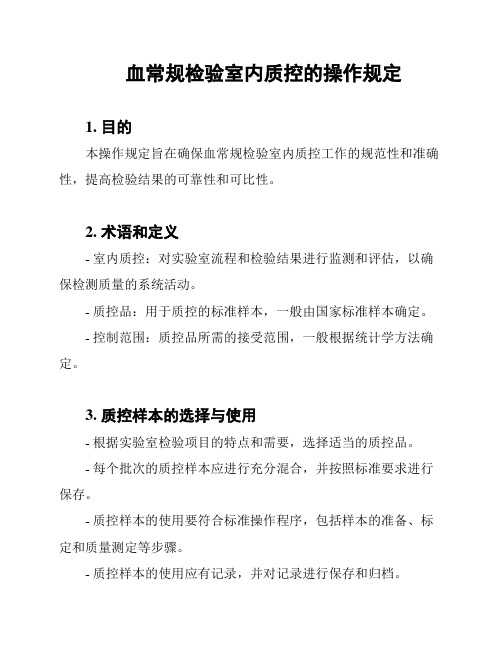 血常规检验室内质控的操作规定

1. 目的

本操作规定旨在确保血常规检验室内质控工作的规范性和准确性，提高检验结果的可靠性和可比性。

2. 术语和定义

- 室内质控：对实验室流程和检验结果进行监测和评估，以确保检测质量的系统活动。

- 质控品：用于质控的标准样本，一般由国家标准样本确定。

- 控制范围：质控品所需的接受范围，一般根据统计学方法确定。

3. 质控样本的选择与使用

- 根据实验室检验项目的特点和需要，选择适当的质控品。

- 每个批次的质控样本应进行充分混合，并按照标准要求进行保存。

- 质控样本的使用要符合标准操作程序，包括样本的准备、标定和质量测定等步骤。

- 质控样本的使用应有记录，并对记录进行保存和归档。